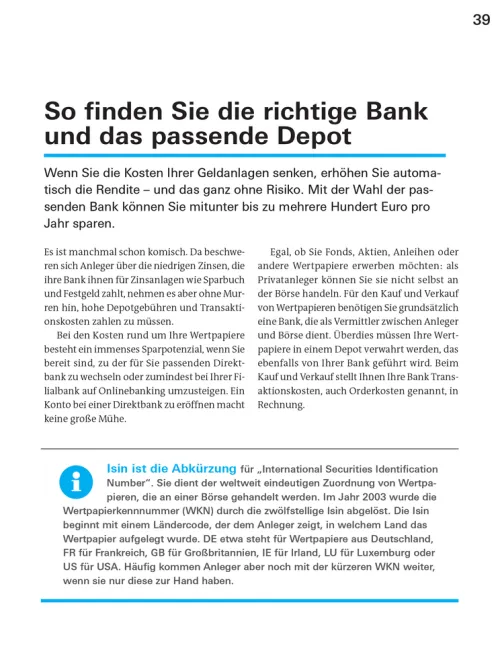 39

So finden Sie die richtige Bank und das passende Depot

Wenn Sie die Kosten Ihrer Geldanlagen senken, erhöhen Sie automatisch die Rendite – und das ganz ohne Risiko. Mit der Wahl der passenden Bank können Sie mitunter bis zu mehrere Hundert Euro pro Jahr sparen.

Es ist manchmal schon komisch. Da beschweren sich Anleger über die niedrigen Zinsen, die ihre Bank ihnen für Zinsanlagen wie Sparbuch und Festgeld zahlt, nehmen es aber ohne Murren hin, hohe Depotgebühren und Transaktionskosten zahlen zu müssen.

Bei den Kosten rund um Ihre Wertpapiere besteht ein immenses Sparpotenzial, wenn Sie bereit sind, zu der für Sie passenden Direktbank zu wechseln oder zumindest bei Ihrer Filialbank auf Onlinebanking umzusteigen. Ein Konto bei einer Direktbank zu eröffnen macht keine große Mühe.

Egal, ob Sie Fonds, Aktien, Anleihen oder andere Wertpapiere erwerben möchten: als Privatanleger können Sie sie nicht selbst an der Börse handeln. Für den Kauf und Verkauf von Wertpapieren benötigen Sie grundsätzlich eine Bank, die als Vermittler zwischen Anleger und Börse dient. Überdies müssen Ihre Wertpapiere in einem Depot verwahrt werden, das ebenfalls von Ihrer Bank geführt wird. Beim Kauf und Verkauf stellt Ihnen Ihre Bank Transaktionskosten, auch Orderkosten genannt, in Rechnung.

i

Isin ist die Abkürzung für „International Securities Identification Number". Sie dient der weltweit eindeutigen Zuordnung von Wertpapieren, die an einer Börse gehandelt werden. Im Jahr 2003 wurde die Wertpapierkennnummer (WKN) durch die zwölfstellige Isin abgelöst. Die Isin beginnt mit einem Ländercode, der dem Anleger zeigt, in welchem Land das Wertpapier aufgelegt wurde. DE etwa steht für Wertpapiere aus Deutschland, FR für Frankreich, GB für Großbritannien, IE für Irland, LU für Luxemburg oder US für USA. Häufig kommen Anleger aber noch mit der kürzeren WKN weiter, wenn sie nur diese zur Hand haben.